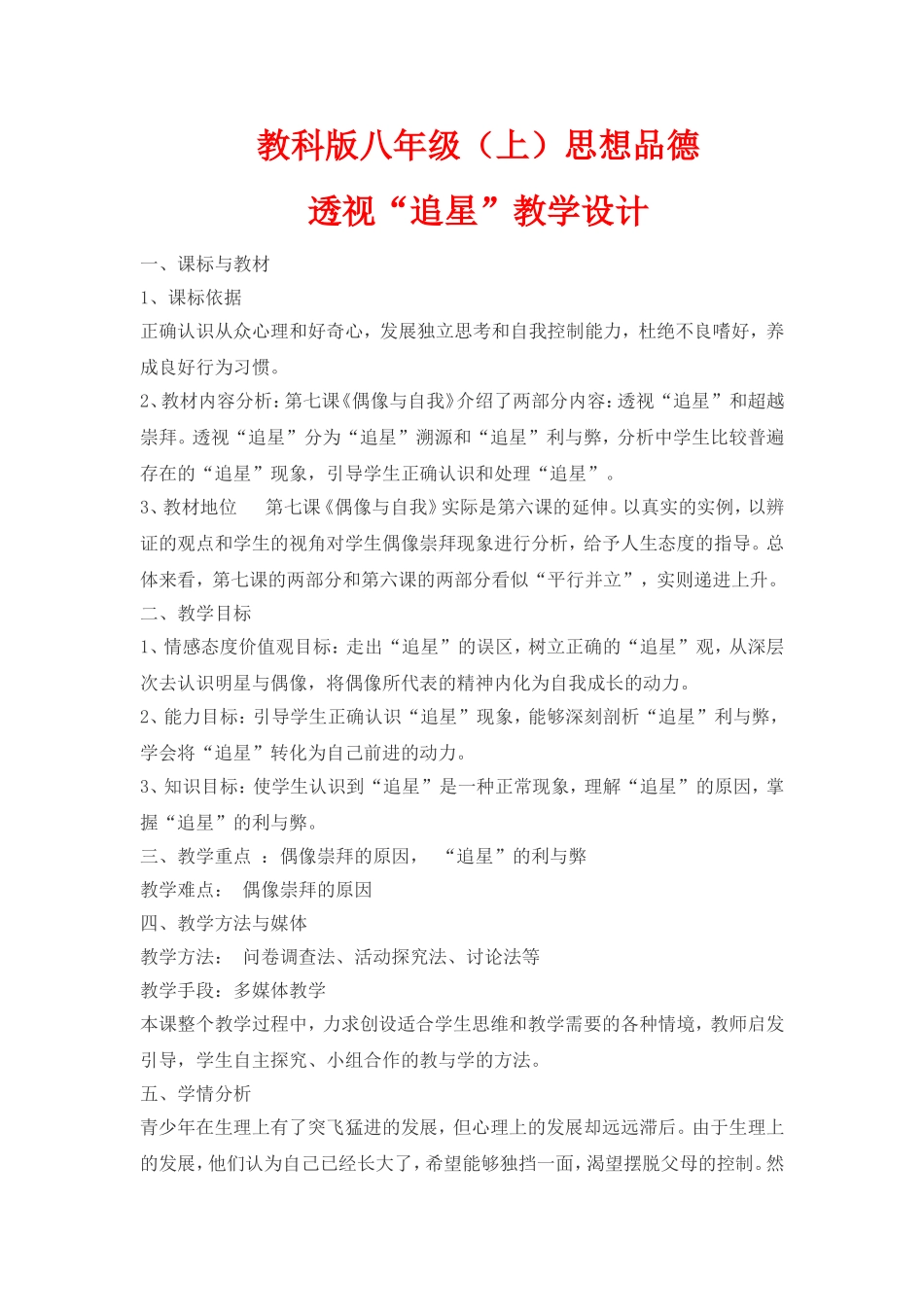 教科版八年级（上）思想品德

透视“追星”教学设计

一、课标与教材

1、课标依据

正确认识从众心理和好奇心，发展独立思考和自我控制能力，杜绝不良嗜好，养成良好行为习惯。

2、教材内容分析：第七课《偶像与自我》介绍了两部分内容：透视“追星”和超越崇拜。透视“追星”分为“追星”溯源和“追星”利与弊，分析中学生比较普遍存在的“追星”现象，引导学生正确认识和处理“追星”。

3、教材地位　　第七课《偶像与自我》实际是第六课的延伸。以真实的实例，以辨证的观点和学生的视角对学生偶像崇拜现象进行分析，给予人生态度的指导。总体来看，第七课的两部分和第六课的两部分看似“平行并立”，实则递进上升。

二、教学目标

1、情感态度价值观目标：走出“追星”的误区，树立正确的“追星”观，从深层次去认识明星与偶像，将偶像所代表的精神内化为自我成长的动力。

2、能力目标：引导学生正确认识“追星”现象，能够深刻剖析“追星”利与弊，学会将“追星”转化为自己前进的动力。

3、知识目标：使学生认识到“追星”是一种正常现象，理解“追星”的原因，掌握“追星”的利与弊。

三、教学重点 ：偶像崇拜的原因，　“追星”的利与弊

教学难点：　偶像崇拜的原因

四、教学方法与媒体

教学方法：　问卷调查法、活动探究法、讨论法等

教学手段：多媒体教学

本课整个教学过程中，力求创设适合学生思维和教学需要的各种情境，教师启发引导，学生自主探究、小组合作的教与学的方法。

五、学情分析

青少年在生理上有了突飞猛进的发展，但心理上的发展却远远滞后。由于生理上的发展，他们认为自己已经长大了，希望能够独挡一面，渴望摆脱父母的控制。然